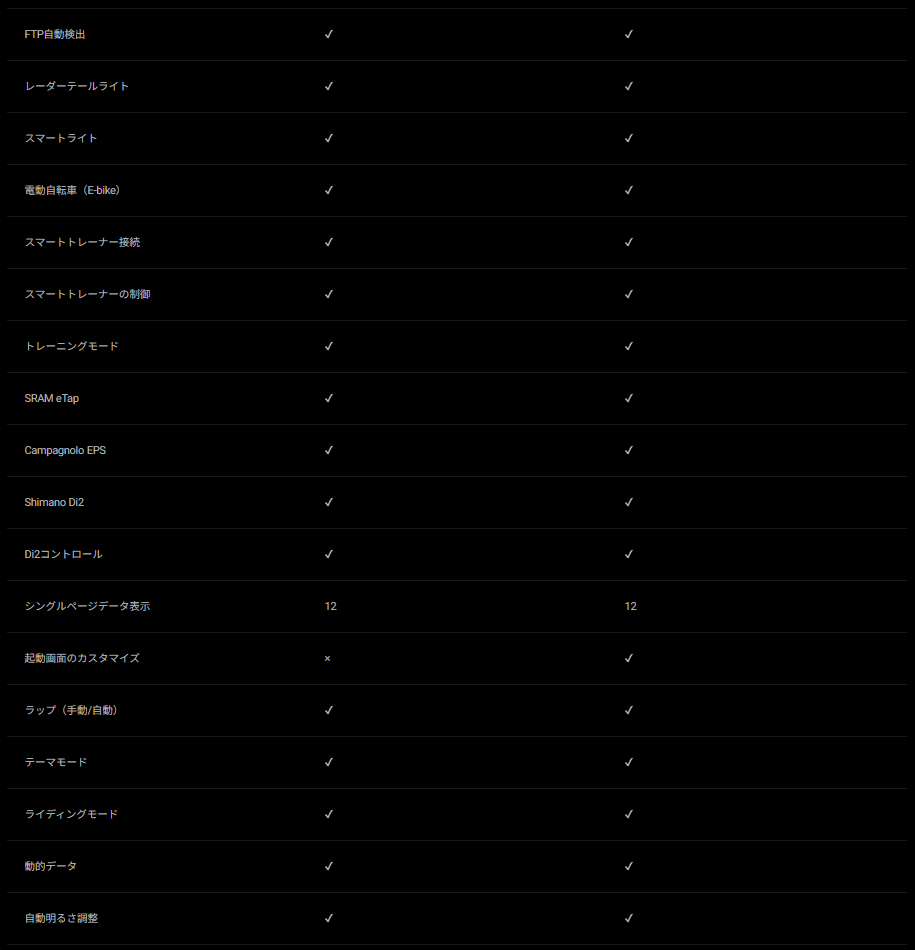 | FTP自動検出 | ✓ | ✓ |
|---|---|---|
| レーダーテールライト | ✓ | ✓ |
| スマートライト | ✓ | ✓ |
| 電動自転車（E-bike） | ✓ | ✓ |
| スマートトレーナー接続 | ✓ | ✓ |
| スマートトレーナーの制御 | ✓ | ✓ |
| トレーニングモード | ✓ | ✓ |
| SRAM eTap | ✓ | ✓ |
| Campagnolo EPS | ✓ | ✓ |
| Shimano Di2 | ✓ | ✓ |
| Di2コントロール | ✓ | ✓ |
| シングルページデータ表示 | 12 | 12 |
| 起動画面のカスタマイズ | × | ✓ |
| ラップ（手動/自動） | ✓ | ✓ |
| テーマモード | ✓ | ✓ |
| ライディングモード | ✓ | ✓ |
| 動的データ | ✓ | ✓ |
| 自動明るさ調整 | ✓ | ✓ |